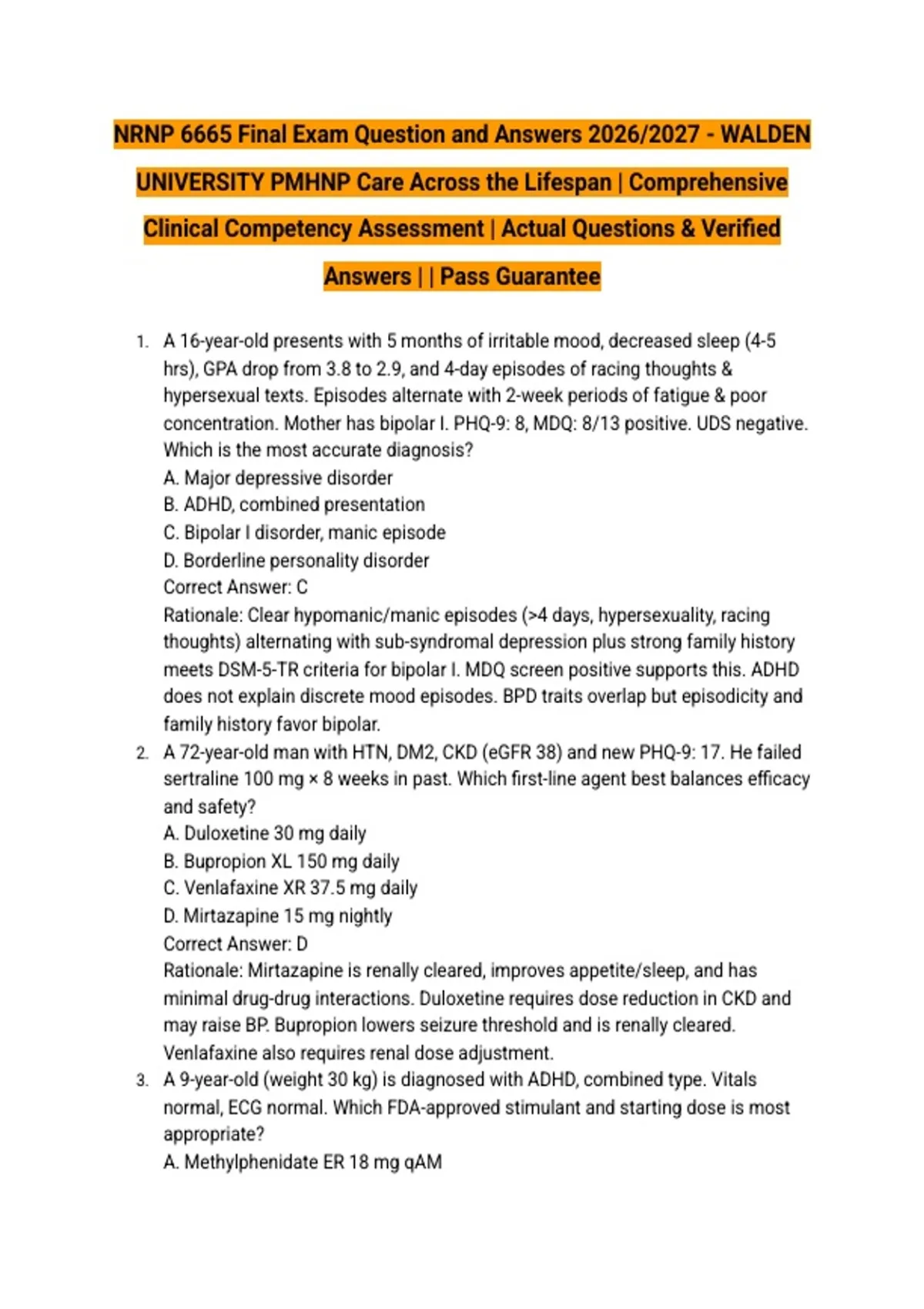 NRNP 6665 Final Exam Question and Answers 2026/2027 - WALDEN UNIVERSITY PMHNP Care Across the Lifespan | Comprehensive Clinical Competency Assessment | Actual Questions & Verified Answers | | Pass Guarantee

1. A 16-year-old presents with 5 months of irritable mood, decreased sleep (4-5 hrs), GPA drop from 3.8 to 2.9, and 4-day episodes of racing thoughts & hypersexual texts. Episodes alternate with 2-week periods of fatigue & poor concentration. Mother has bipolar I. PHQ-9: 8, MDQ: 8/13 positive. UDS negative. Which is the most accurate diagnosis?
A. Major depressive disorder
B. ADHD, combined presentation
C. Bipolar I disorder, manic episode
D. Borderline personality disorder
Correct Answer: C
Rationale: Clear hypomanic/manic episodes (>4 days, hypersexuality, racing thoughts) alternating with sub-syndromal depression plus strong family history meets DSM-5-TR criteria for bipolar I. MDQ screen positive supports this. ADHD does not explain discrete mood episodes. BPD traits overlap but episodicity and family history favor bipolar.
2. A 72-year-old man with HTN, DM2, CKD (eGFR 38) and new PHQ-9: 17. He failed sertraline 100 mg × 8 weeks in past. Which first-line agent best balances efficacy and safety?
A. Duloxetine 30 mg daily
B. Bupropion XL 150 mg daily
C. Venlafaxine XR 37.5 mg daily
D. Mirtazapine 15 mg nightly
Correct Answer: D
Rationale: Mirtazapine is renally cleared, improves appetite/sleep, and has minimal drug-drug interactions. Duloxetine requires dose reduction in CKD and may raise BP. Bupropion lowers seizure threshold and is renally cleared. Venlafaxine also requires renal dose adjustment.
3. A 9-year-old (weight 30 kg) is diagnosed with ADHD, combined type. Vitals normal, ECG normal. Which FDA-approved stimulant and starting dose is most appropriate?
A. Methylphenidate ER 18 mg qAM